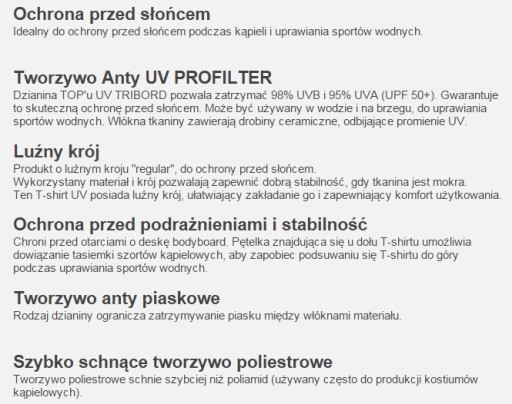 Ochrona przed słońcem
Idealny do ochrony przed słońcem podczas kąpieli i uprawiania sportów wodnych.

Tworzywo Anty UV PROFILTER
Dzianina TOP'u UV TRIBORD pozwala zatrzymać 98% UVB i 95% UVA (UPF 50+). Gwarantuje to skuteczną ochronę przed słońcem. Może być używany w wodzie i na brzegu, do uprawiania sportów wodnych. Włókna tkaniny zawierają drobiny ceramiczne, odbijające promienie UV.

Luźny krój
Produkt o luźnym kroju "regular", do ochrony przed słońcem.
Wykorzystany materiał i krój pozwalają zapewnić dobrą stabilność, gdy tkanina jest mokra.
Ten T-shirt UV posiada luźny krój, ułatwiający zakładanie go i zapewniający komfort użytkowania.

Ochrona przed podrażnieniami i stabilność
Chroni przed otarciami o deskę bodyboard. Pętelka znajdująca się u dołu T-shirtu umożliwia dowiązanie tasiemki szortów kąpielowych, aby zapobiec podsuwaniu się T-shirtu do góry podczas uprawiania sportów wodnych.

Tworzywo anty piaskowe
Rodzaj dzianiny ogranicza zatrzymywanie piasku między włóknami materiału.

Szybko schnące tworzywo poliestrowe
Tworzywo poliestrowe schnie szybciej niż poliamid (używany często do produkcji kostiumów kąpielowych).